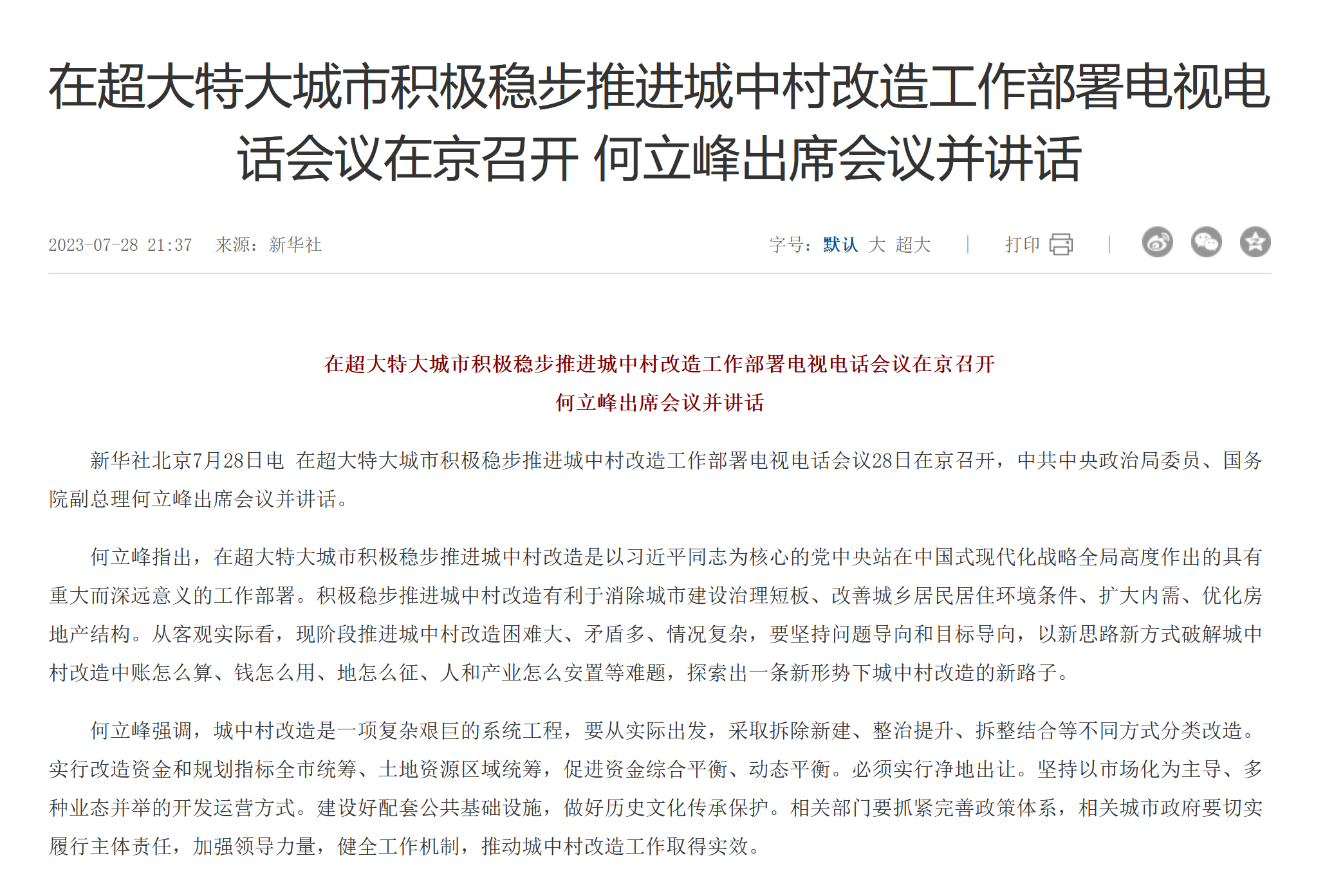 在超大特大城市积极稳步推进城中村改造工作部署电视电话会议在京召开 何立峰出席会议并讲话

2023-07-28 21:37 来源：新华社

字号：默认 大 超大 | 打印 |

在超大特大城市积极稳步推进城中村改造工作部署电视电话会议在京召开
何立峰出席会议并讲话

新华社北京7月28日电 在超大特大城市积极稳步推进城中村改造工作部署电视电话会议28日在京召开，中共中央政治局委员、国务院副总理何立峰出席会议并讲话。

何立峰指出，在超大特大城市积极稳步推进城中村改造是以习近平同志为核心的党中央站在中国式现代化战略全局高度作出的具有重大而深远意义的工作部署。积极稳步推进城中村改造有利于消除城市建设治理短板、改善城乡居民居住环境条件、扩大内需、优化房地产结构。从客观实际看，现阶段推进城中村改造困难大、矛盾多、情况复杂，要坚持问题导向和目标导向，以新思路新方式破解城中村改造中账怎么算、钱怎么用、地怎么征、人和产业怎么安置等难题，探索出一条新形势下城中村改造的新路子。

何立峰强调，城中村改造是一项复杂艰巨的系统工程，要从实际出发，采取拆除新建、整治提升、拆整结合等不同方式分类改造。实行改造资金和规划指标全市统筹、土地资源区域统筹，促进资金综合平衡、动态平衡。必须实行净地出让。坚持以市场化为主导、多种业态并举的开发运营方式。建设好配套公共基础设施，做好历史文化传承保护。相关部门要抓紧完善政策体系，相关城市政府要切实履行主体责任，加强领导力量，健全工作机制，推动城中村改造工作取得实效。